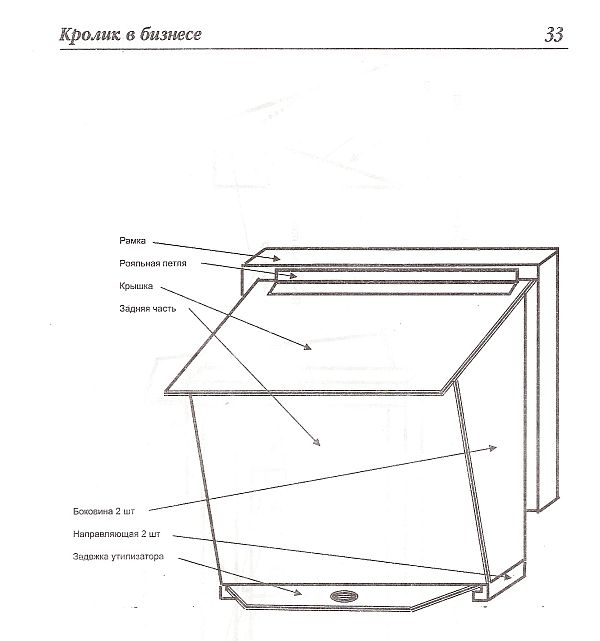 Кролик в бизнесе

33

Рамка

Рояльная петля

Крышка

Задняя часть

Боковина 2 шт

Направляющая 2 шт

Задежка утилизатора